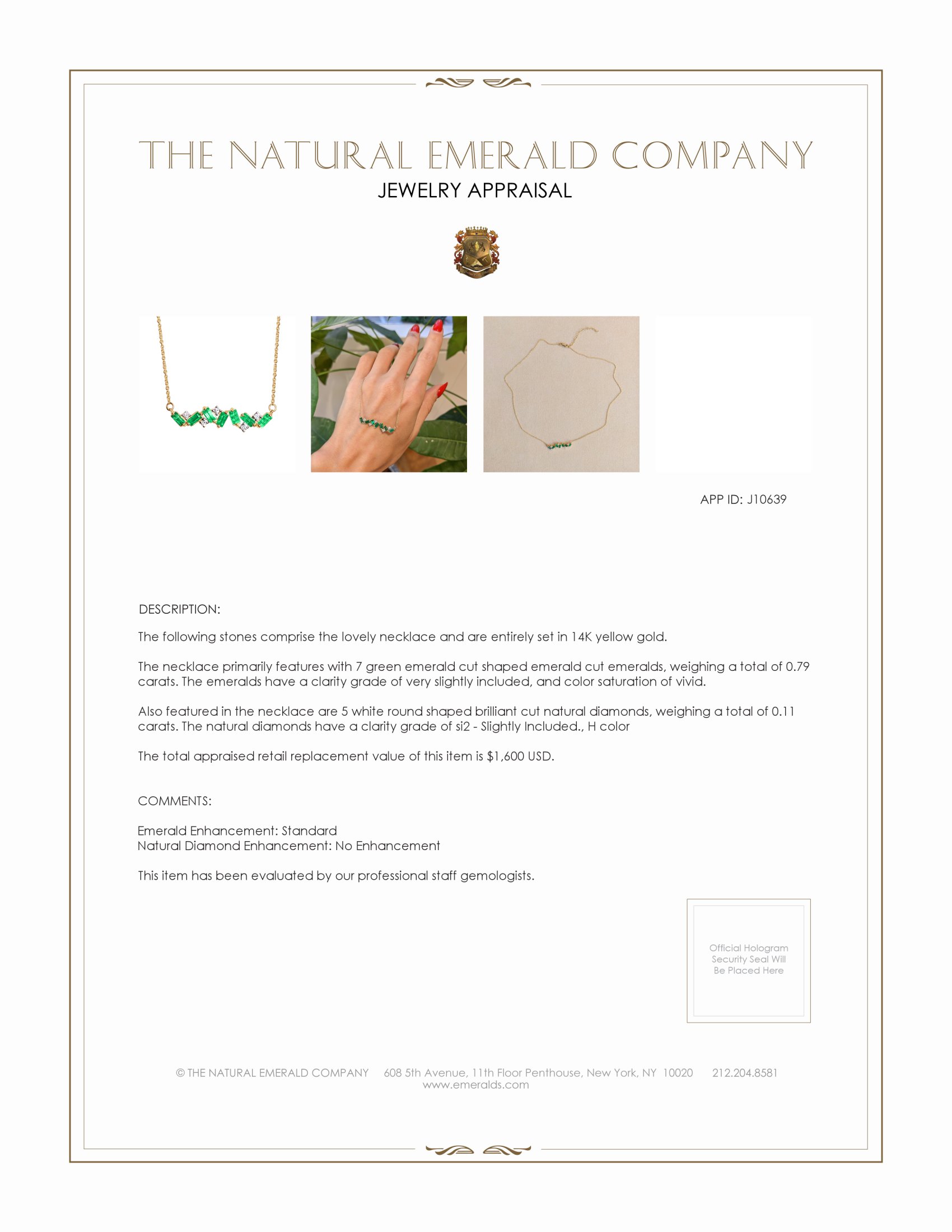 THE NATURAL EMERALD COMPANY
JEWELRY APPRAISAL

APP ID: J10639

DESCRIPTION:

The following stones comprise the lovely necklace and are entirely set in 14K yellow gold.

The necklace primarily features with 7 green emerald cut shaped emerald cut emeralds, weighing a total of 0.79 carats. The emeralds have a clarity grade of very slightly included, and color saturation of vivid.

Also featured in the necklace are 5 white round shaped brilliant cut natural diamonds, weighing a total of 0.11 carats. The natural diamonds have a clarity grade of si2 - Slightly Included., H color

The total appraised retail replacement value of this item is $1,600 USD.

COMMENTS:

Emerald Enhancement: Standard
Natural Diamond Enhancement: No Enhancement

This item has been evaluated by our professional staff gemologists.

Official Hologram Security Seal Will Be Placed Here

© THE NATURAL EMERALD COMPANY 608 5th Avenue, 11th Floor Penthouse, New York, NY 10020 212.204.8581
www.emeralds.com